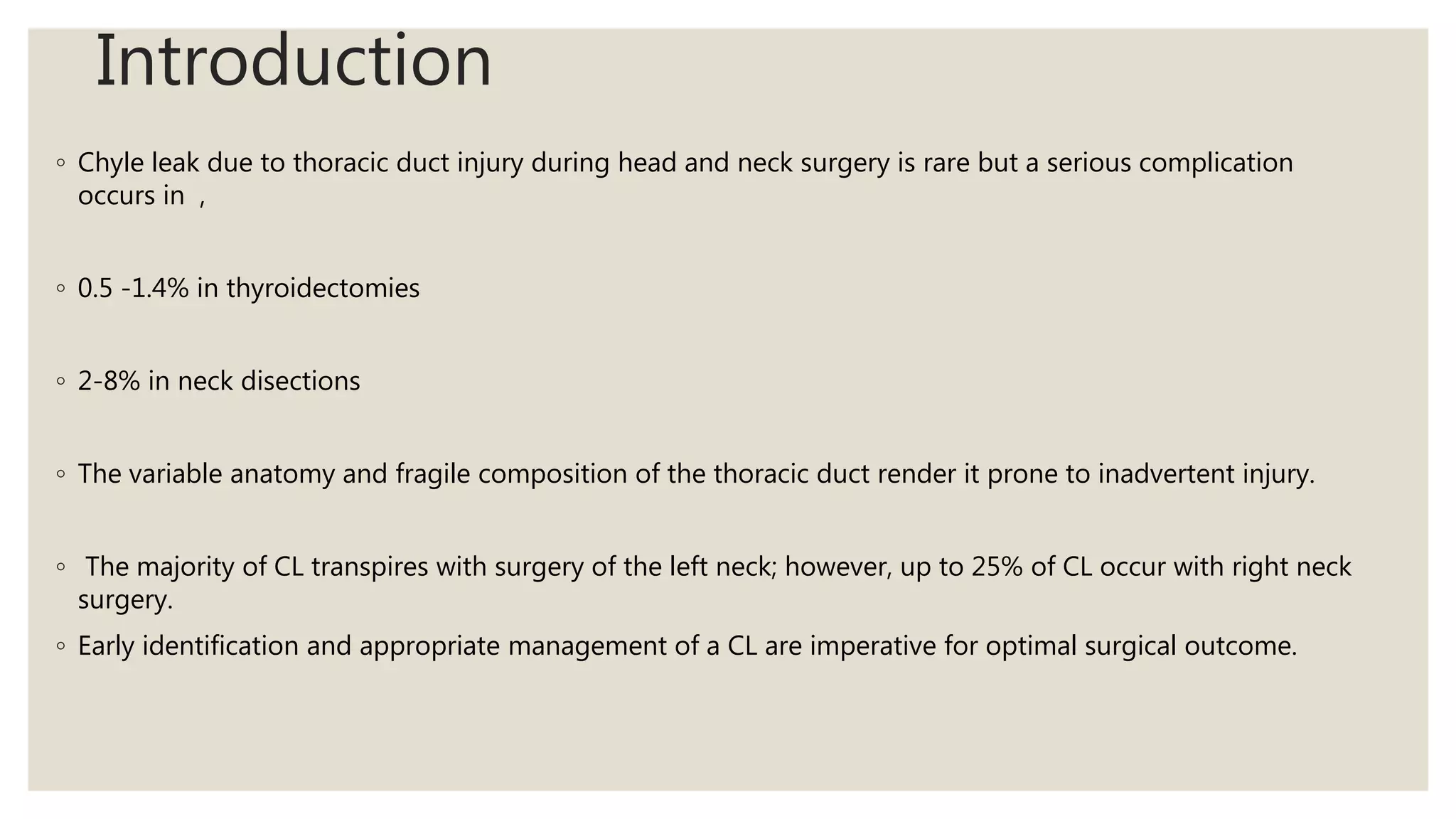 Introduction

◦ Chyle leak due to thoracic duct injury during head and neck surgery is rare but a serious complication occurs in ,

◦ 0.5 -1.4% in thyroidectomies

◦ 2-8% in neck disections

◦ The variable anatomy and fragile composition of the thoracic duct render it prone to inadvertent injury.

◦ The majority of CL transpires with surgery of the left neck; however, up to 25% of CL occur with right neck surgery.

◦ Early identification and appropriate management of a CL are imperative for optimal surgical outcome.